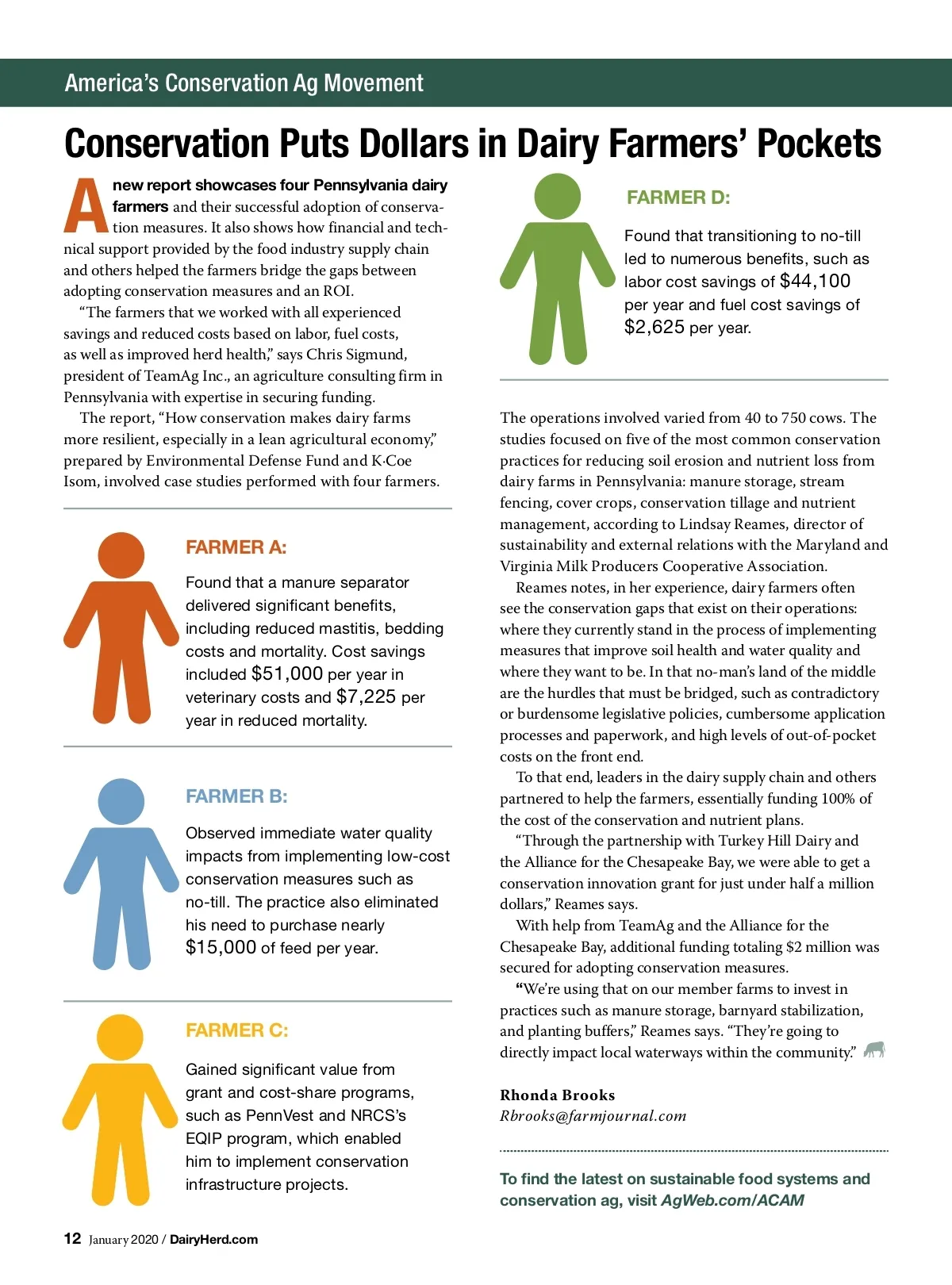 America's Conservation Ag Movement

Conservation Puts Dollars in Dairy Farmers' Pockets

A new report showcases four Pennsylvania dairy farmers and their successful adoption of conservation measures. It also shows how financial and technical support provided by the food industry supply chain and others helped the farmers bridge the gaps between adopting conservation measures and an ROI.

"The farmers that we worked with all experienced savings and reduced costs based on labor, fuel costs, as well as improved herd health," says Chris Sigmund, president of TeamAg Inc., an agriculture consulting firm in Pennsylvania with expertise in securing funding.

The report, "How conservation makes dairy farms more resilient, especially in a lean agricultural economy," prepared by Environmental Defense Fund and K·Coe Isom, involved case studies performed with four farmers.

FARMER A:

Found that a manure separator delivered significant benefits, including reduced mastitis, bedding costs and mortality. Cost savings included $51,000 per year in veterinary costs and $7,225 per year in reduced mortality.

FARMER B:

Observed immediate water quality impacts from implementing low-cost conservation measures such as no-till. The practice also eliminated his need to purchase nearly $15,000 of feed per year.

FARMER C:

Gained significant value from grant and cost-share programs, such as PennVest and NRCS's EQIP program, which enabled him to implement conservation infrastructure projects.

FARMER D:

Found that transitioning to no-till led to numerous benefits, such as labor cost savings of $44,100 per year and fuel cost savings of $2,625 per year.

The operations involved varied from 40 to 750 cows. The studies focused on five of the most common conservation practices for reducing soil erosion and nutrient loss from dairy farms in Pennsylvania: manure storage, stream fencing, cover crops, conservation tillage and nutrient management, according to Lindsay Reames, director of sustainability and external relations with the Maryland and Virginia Milk Producers Cooperative Association.

Reames notes, in her experience, dairy farmers often see the conservation gaps that exist on their operations: where they currently stand in the process of implementing measures that improve soil health and water quality and where they want to be. In that no-man's land of the middle are the hurdles that must be bridged, such as contradictory or burdensome legislative policies, cumbersome application processes and paperwork, and high levels of out-of-pocket costs on the front end.

To that end, leaders in the dairy supply chain and others partnered to help the farmers, essentially funding 100% of the cost of the conservation and nutrient plans.

"Through the partnership with Turkey Hill Dairy and the Alliance for the Chesapeake Bay, we were able to get a conservation innovation grant for just under half a million dollars," Reames says.

With help from TeamAg and the Alliance for the Chesapeake Bay, additional funding totaling $2 million was secured for adopting conservation measures.

"We're using that on our member farms to invest in practices such as manure storage, barnyard stabilization, and planting buffers," Reames says. "They're going to directly impact local waterways within the community."

Rhonda Brooks
Rbrooks@farmjournal.com

To find the latest on sustainable food systems and conservation ag, visit AgWeb.com/ACAM

12 January 2020 / DairyHerd.com